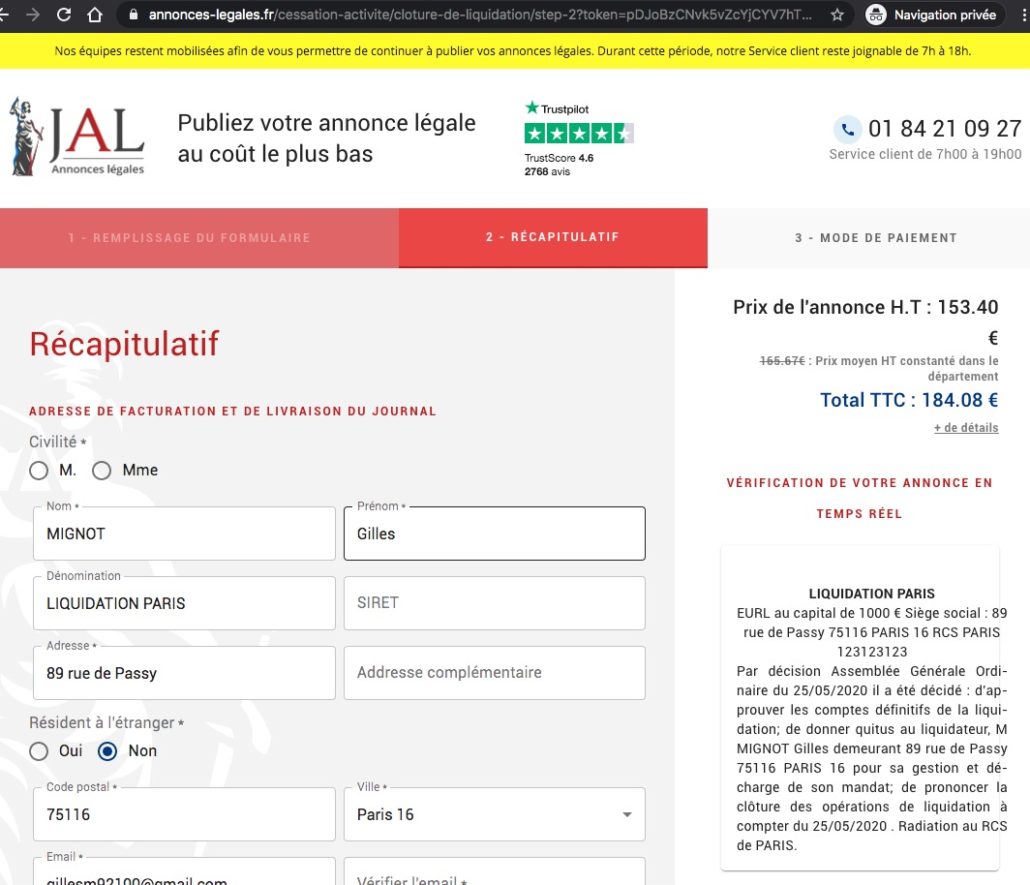 annonces-legales.fr/cessation-activite/cloture-de-liquidation/step-2?token=pDJoBzCNvk5vZcYjCYV7hT...

Navigation privée

Nos équipes restent mobilisées afin de vous permettre de continuer à publier vos annonces légales. Durant cette période, notre Service client reste joignable de 7h à 18h.

JAL Annonces légales

Publiez votre annonce légale au coût le plus bas

Trustpilot
TrustScore 4.6
2768 avis

01 84 21 09 27
Service client de 7h00 à 19h00

1 - REMPLISSAGE DU FORMULAIRE

2 - RÉCAPITULATIF

3 - MODE DE PAIEMENT

Récapitulatif

ADRESSE DE FACTURATION ET DE LIVRAISON DU JOURNAL

Civilité *

M. Mme

Nom *
MIGNOT

Prénom *
Gilles

Dénomination
LIQUIDATION PARIS

SIRET

Adresse *
89 rue de Passy

Addresse complémentaire

Résident à l'étranger *

Oui Non

Code postal *
75116

Ville *
Paris 16

Email *
gillesm92100@gmail.com

Vérifier l'email *

Prix de l'annonce H.T : 153.40 €

165.67€ : Prix moyen HT constanté dans le département

Total TTC : 184.08 €

+ de détails

VÉRIFICATION DE VOTRE ANNONCE EN TEMPS RÉEL

LIQUIDATION PARIS
EURL au capital de 1000 € Siège social : 89 rue de Passy 75116 PARIS 16 RCS PARIS 123123123
Par décision Assemblée Générale Ordinaire du 25/05/2020 il a été décidé : d'approuver les comptes définitifs de la liquidation; de donner quitus au liquidateur, M MIGNOT Gilles demeurant 89 rue de Passy 75116 PARIS 16 pour sa gestion et décharge de son mandat; de prononcer la clôture des opérations de liquidation à compter du 25/05/2020 . Radiation au RCS de PARIS.